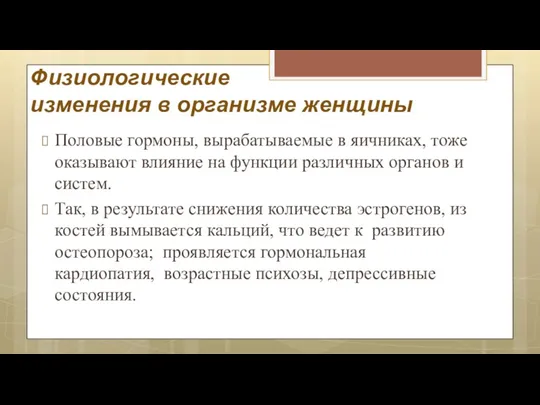 Физиологические изменения в организме женщины

Половые гормоны, вырабатываемые в яичниках, тоже оказывают влияние на функции различных органов и систем.

Так, в результате снижения количества эстрогенов, из костей вымывается кальций, что ведет к развитию остеопороза; проявляется гормональная кардиопатия, возрастные психозы, депрессивные состояния.